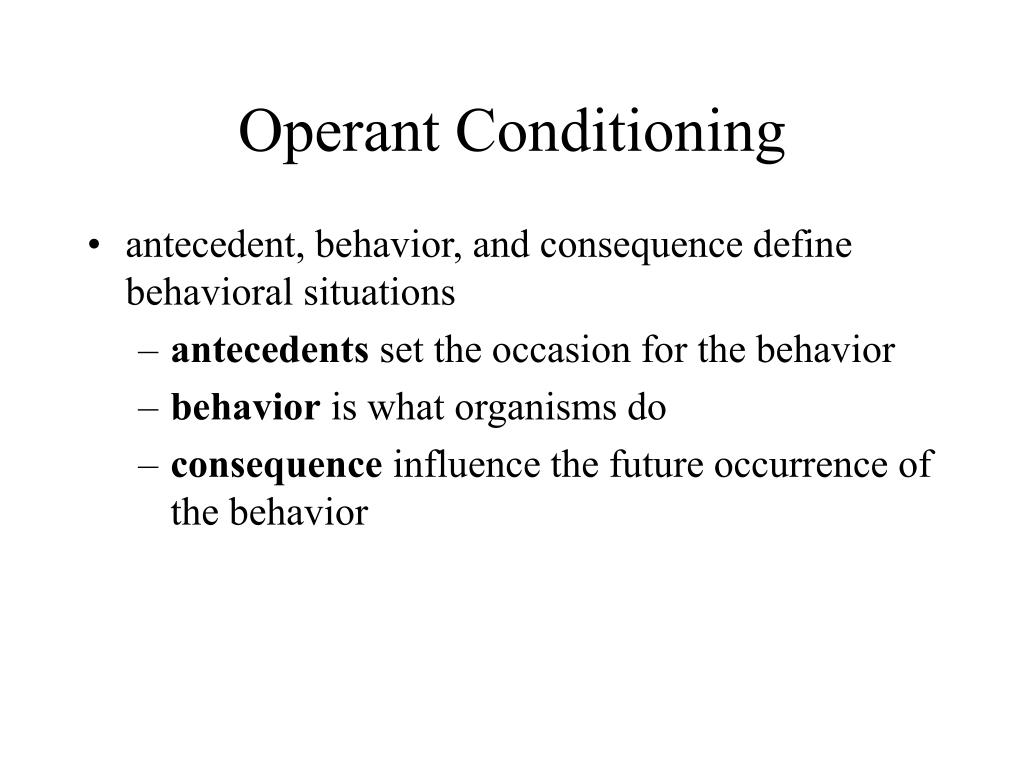 Operant Conditioning

• antecedent, behavior, and consequence define behavioral situations
– antecedents set the occasion for the behavior
– behavior is what organisms do
– consequence influence the future occurrence of the behavior